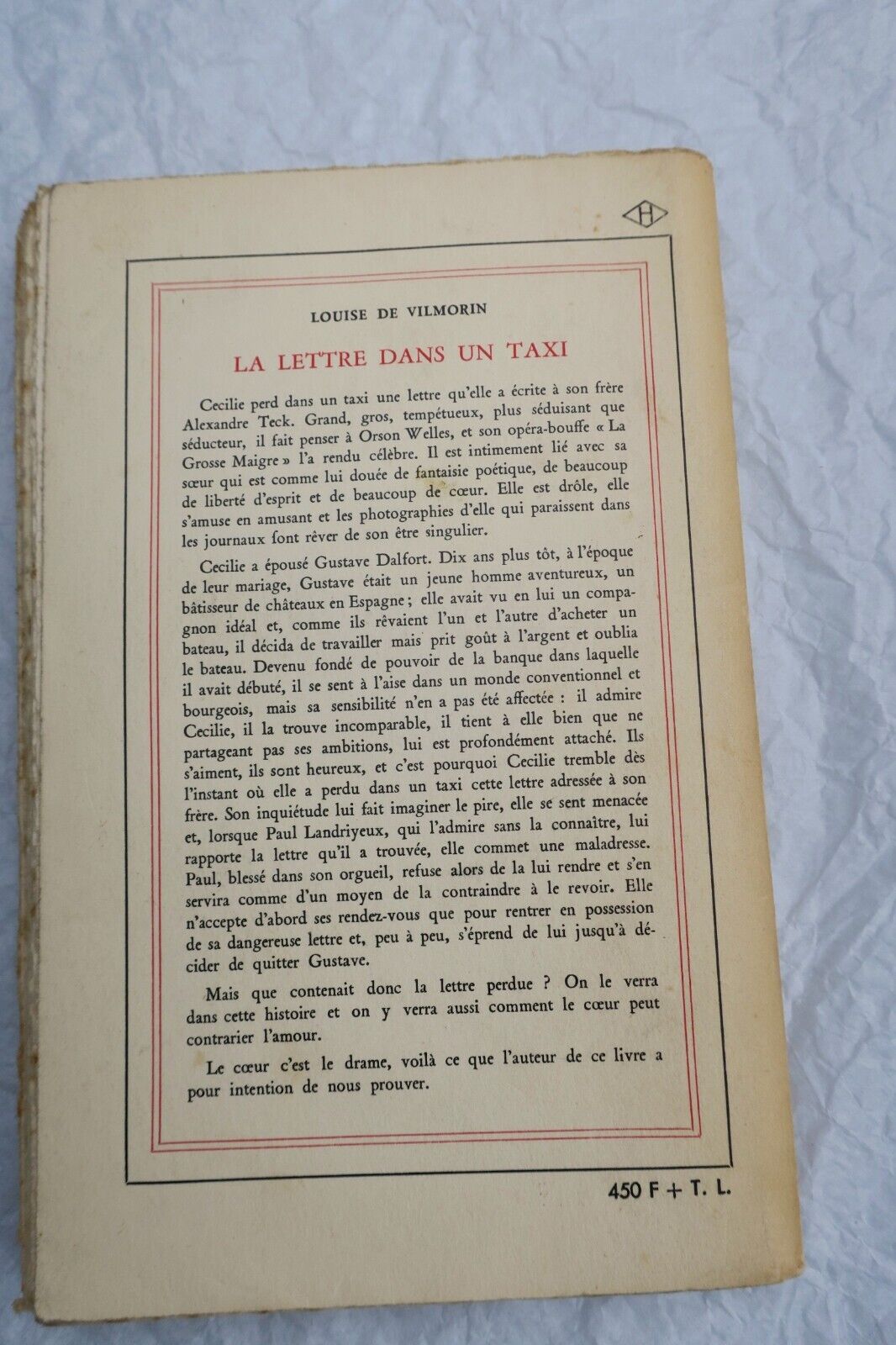 H

LOUISE DE VILMORIN

LA LETTRE DANS UN TAXI

Cecilie perd dans un taxi une lettre qu'elle a écrite à son frère Alexandre Teck. Grand, gros, tempétueux, plus séduisant que séducteur, il fait penser à Orson Welles, et son opéra-bouffe « La Grosse Maigre » l'a rendu célèbre. Il est intimement lié avec sa sœur qui est comme lui douée de fantaisie poétique, de beaucoup de liberté d'esprit et de beaucoup de cœur. Elle est drôle, elle s'amuse en amusant et les photographies d'elle qui paraissent dans les journaux font rêver de son être singulier.

Cecilie a épousé Gustave Dalfort. Dix ans plus tôt, à l'époque de leur mariage, Gustave était un jeune homme aventureux, un bâtisseur de châteaux en Espagne ; elle avait vu en lui un compagnon idéal et, comme ils rêvaient l'un et l'autre d'acheter un bateau, il décida de travailler mais prit goût à l'argent et oublia le bateau. Devenu fondé de pouvoir de la banque dans laquelle il avait débuté, il se sent à l'aise dans un monde conventionnel et bourgeois, mais sa sensibilité n'en a pas été affectée : il admire Cecilie, il la trouve incomparable, il tient à elle bien que ne partageant pas ses ambitions, lui est profondément attaché. Ils s'aiment, ils sont heureux, et c'est pourquoi Cecilie tremble dès l'instant où elle a perdu dans un taxi cette lettre adressée à son frère. Son inquiétude lui fait imaginer le pire, elle se sent menacée et, lorsque Paul Landriyeux, qui l'admire sans la connaître, lui rapporte la lettre qu'il a trouvée, elle commet une maladresse. Paul, blessé dans son orgueil, refuse alors de la lui rendre et s'en servira comme d'un moyen de la contraindre à le revoir. Elle n'accepte d'abord ses rendez-vous que pour rentrer en possession de sa dangereuse lettre et, peu à peu, s'éprend de lui jusqu'à décider de quitter Gustave.

Mais que contenait donc la lettre perdue ? On le verra dans cette histoire et on y verra aussi comment le cœur peut contrarier l'amour.

Le cœur c'est le drame, voilà ce que l'auteur de ce livre a pour intention de nous prouver.

450 F + T. L.